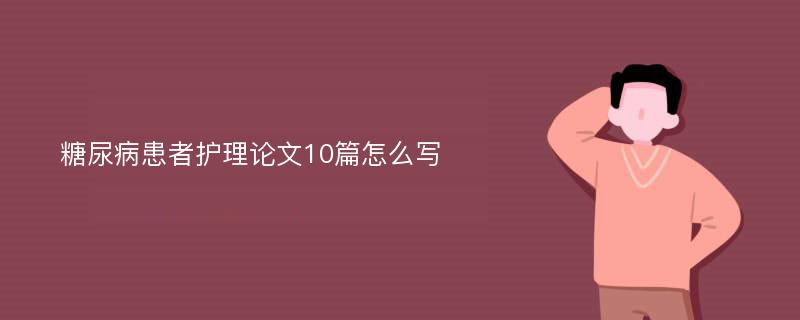 糖尿病患者护理论文10篇怎么写